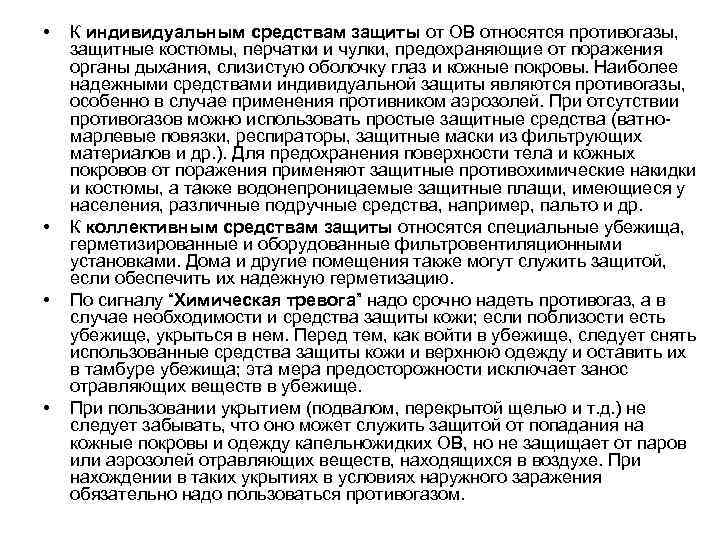 • К индивидуальным средствам защиты от ОВ относятся противогазы, защитные костюмы, перчатки и чулки, предохраняющие от поражения органы дыхания, слизистую оболочку глаз и кожные покровы. Наиболее надежными средствами индивидуальной защиты являются противогазы, особенно в случае применения противником аэрозолей. При отсутствии противогазов можно использовать простые защитные средства (ватно-марлевые повязки, респираторы, защитные маски из фильтрующих материалов и др.). Для предохранения поверхности тела и кожных покровов от поражения применяют защитные противохимические накидки и костюмы, а также водонепроницаемые защитные плащи, имеющиеся у населения, различные подручные средства, например, пальто и др.

• К коллективным средствам защиты относятся специальные убежища, герметизированные и оборудованные фильтровентиляционными установками. Дома и другие помещения также могут служить защитой, если обеспечить их надежную герметизацию.

• По сигналу "Химическая тревога" надо срочно надеть противогаз, а в случае необходимости и средства защиты кожи; если поблизости есть убежище, укрыться в нем. Перед тем, как войти в убежище, следует снять использованные средства защиты кожи и верхнюю одежду и оставить их в тамбуре убежища; эта мера предосторожности исключает занос отравляющих веществ в убежище.

• При пользовании укрытием (подвалом, перекрытой щелью и т.д.) не следует забывать, что оно может служить защитой от попадания на кожные покровы и одежду капельножидких ОВ, но не защищает от паров или аэрозолей отравляющих веществ, находящихся в воздухе. При нахождении в таких укрытиях в условиях наружного заражения обязательно надо пользоваться противогазом.